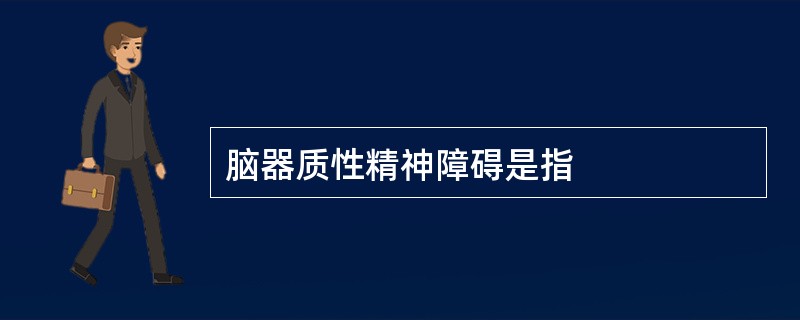 脑器质性精神障碍是指